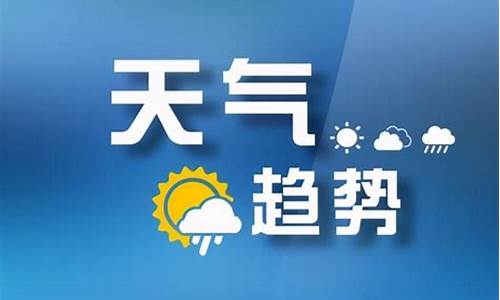 天气
趋势